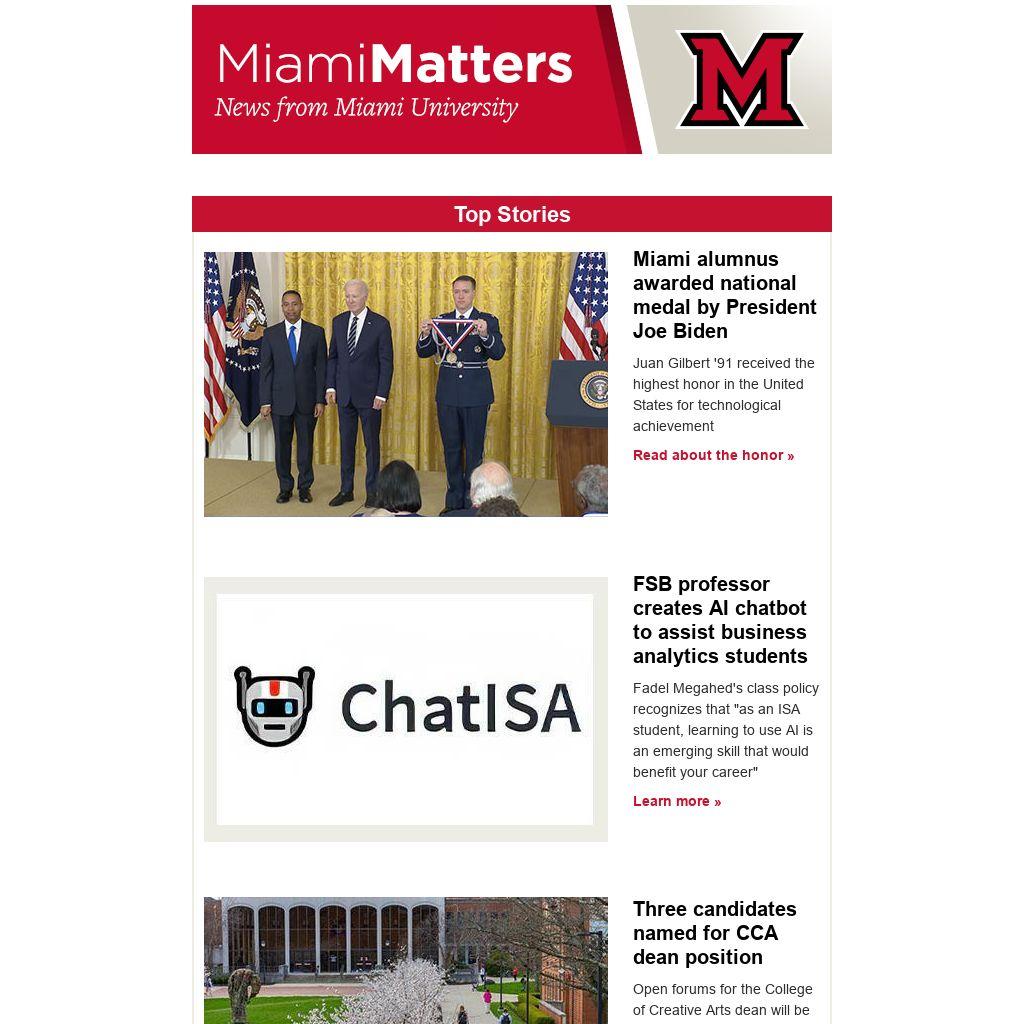 MiamiMatters
News from Miami University

M

Top Stories

Miami alumnus awarded national medal by President Joe Biden

Juan Gilbert '91 received the highest honor in the United States for technological achievement

Read about the honor »

ChatISA

FSB professor creates AI chatbot to assist business analytics students

Fadel Megahed's class policy recognizes that "as an ISA student, learning to use AI is an emerging skill that would benefit your career"

Learn more »

Three candidates named for CCA dean position

Open forums for the College of Creative Arts dean will be